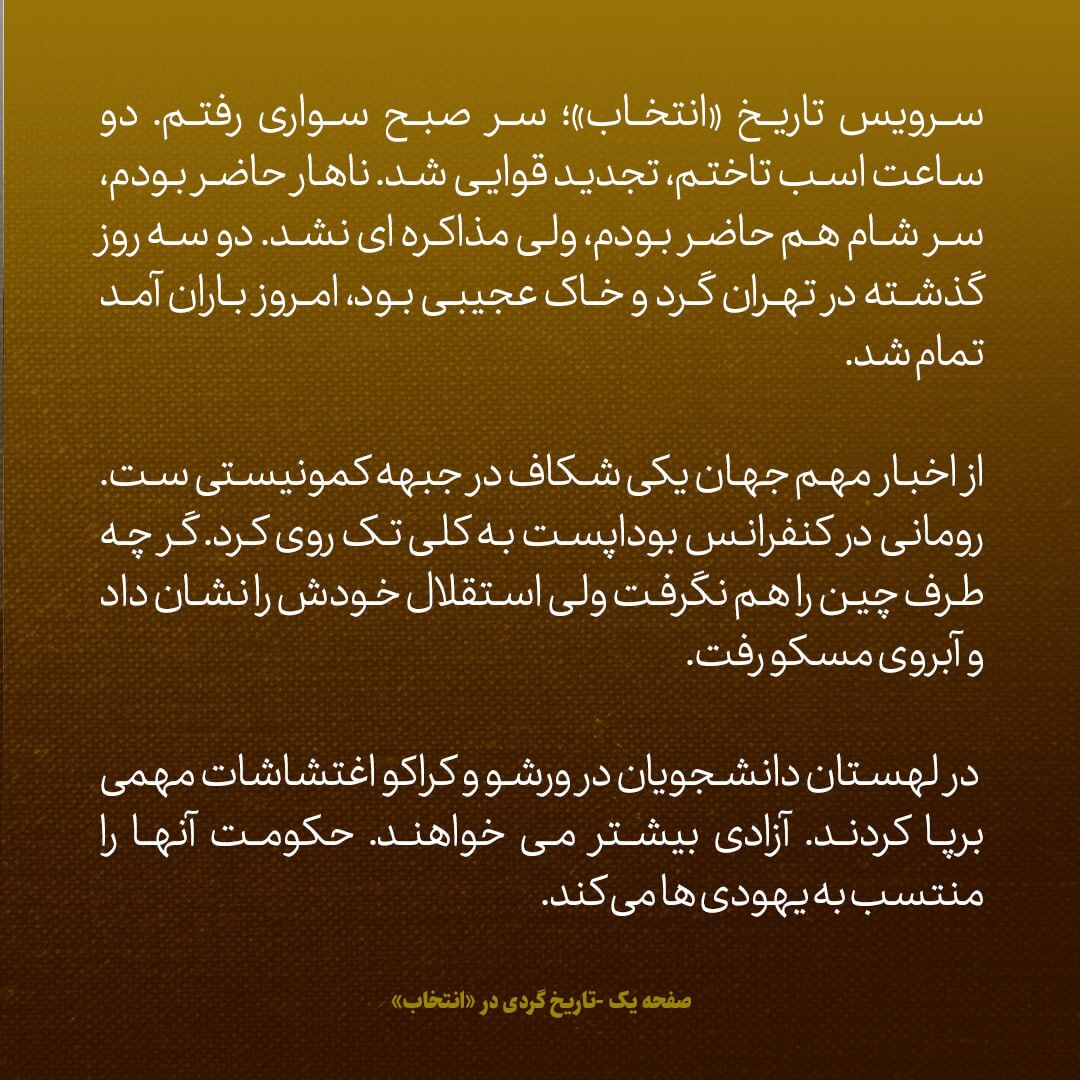 سرویس تاریخ «انتخاب»؛ سر صبح سواری رفتم. دو ساعت اسب تاختم، تجدید قوایی شد. ناهار حاضر بودم، سر شام هم حاضر بودم، ولی مذاکره ای نشد. دو سه روز گذشته در تهران گرد و خاک عجیبی بود، امروز باران آمد تمام شد.

از اخبار مهم جهان یکی شکاف در جبهه کمونیستی ست. رومانی در کنفرانس بوداپست به کلی تک روی کرد. گر چه طرف چین را هم نگرفت ولی استقلال خودش را نشان داد و آبروی مسکو رفت.

در لهستان دانشجویان در ورشو و کراکو اغتشاشات مهمی برپا کردند. آزادی بیشتر می خواهند. حکومت آنها را منتسب به یهودی ها می کند.

صفحه یک -تاریخ گردی در «انتخاب»